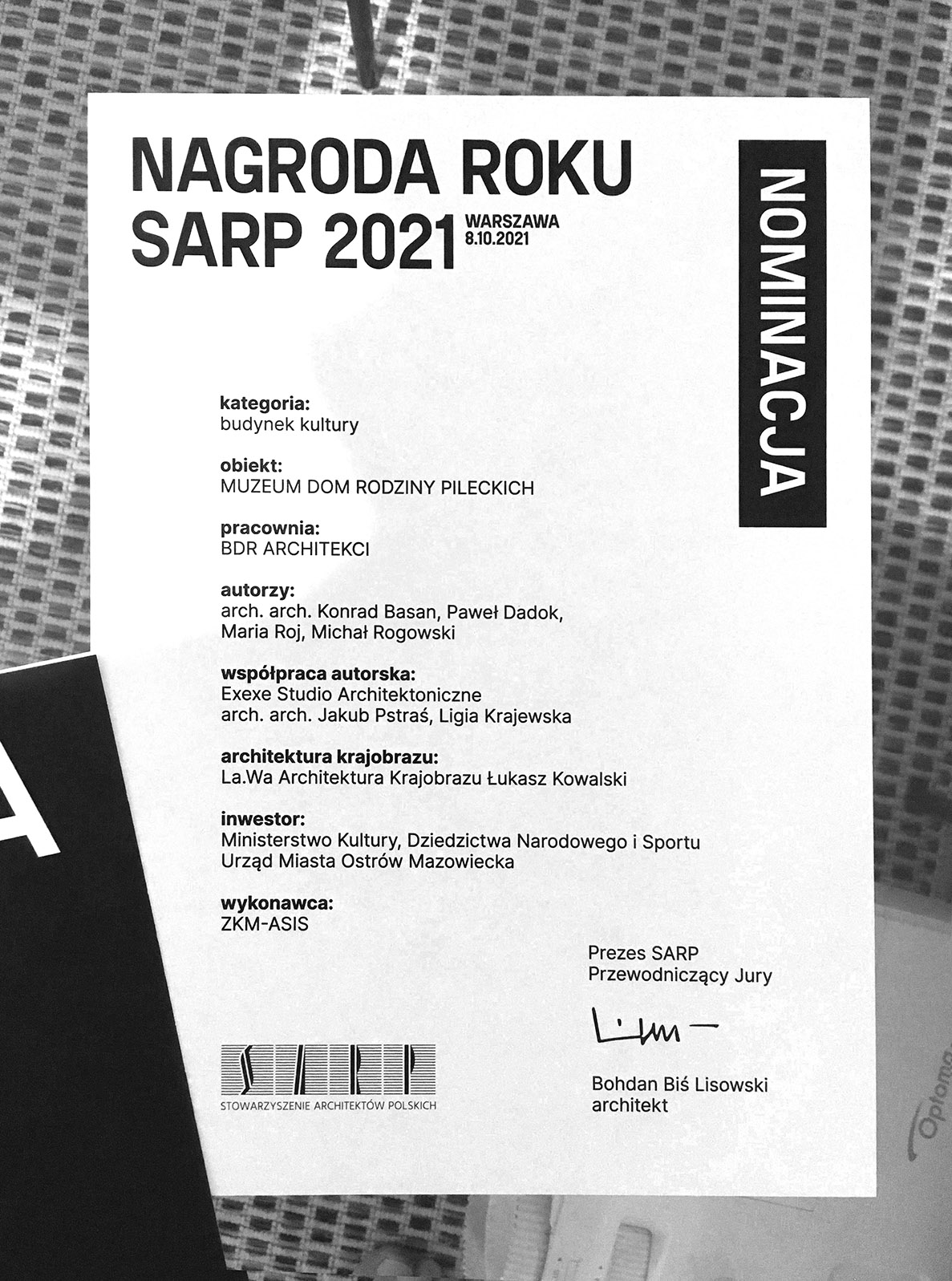 NAGRODA ROKU SARP 2021

WARSZAWA 8.10.2021

NOMINACJA

kategoria:
budynek kultury

obiekt:
MUZEUM DOM RODZINY PILECKICH

pracownia:
BDR ARCHITEKCI

autorzy:
arch. arch. Konrad Basan, Paweł Dadok, Maria Roj, Michał Rogowski

współpraca autorska:
Exexe Studio Architektoniczne
arch. arch. Jakub Pstraś, Ligia Krajewska

architektura krajobrazu:
La.Wa Architektura Krajobrazu Łukasz Kowalski

inwestor:
Ministerstwo Kultury, Dziedzictwa Narodowego i Sportu
Urząd Miasta Ostrów Mazowiecka

wykonawca:
ZKM-ASIS

Prezes SARP
Przewodniczący Jury

Bohdan Biś Lisowski
architekt

SARP
STOWARZYSZENIE ARCHITEKTÓW POLSKICH

A

Optoma